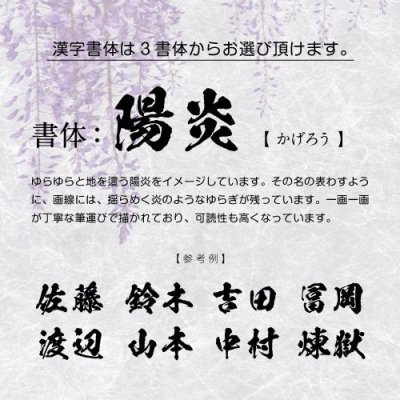 漢字書体は3書体からお選び頂けます。

書体：陽炎 【かげろう】

ゆらゆらと地を這う陽炎をイメージしています。その名の表わすように、画線には、揺らめく炎のようなゆらぎが残っています。一画一画が丁寧な筆運びで描かれており、可読性も高くなっています。

【参考例】

佐藤 鈴木 吉田 冨岡
渡辺 山本 中村 煉獄